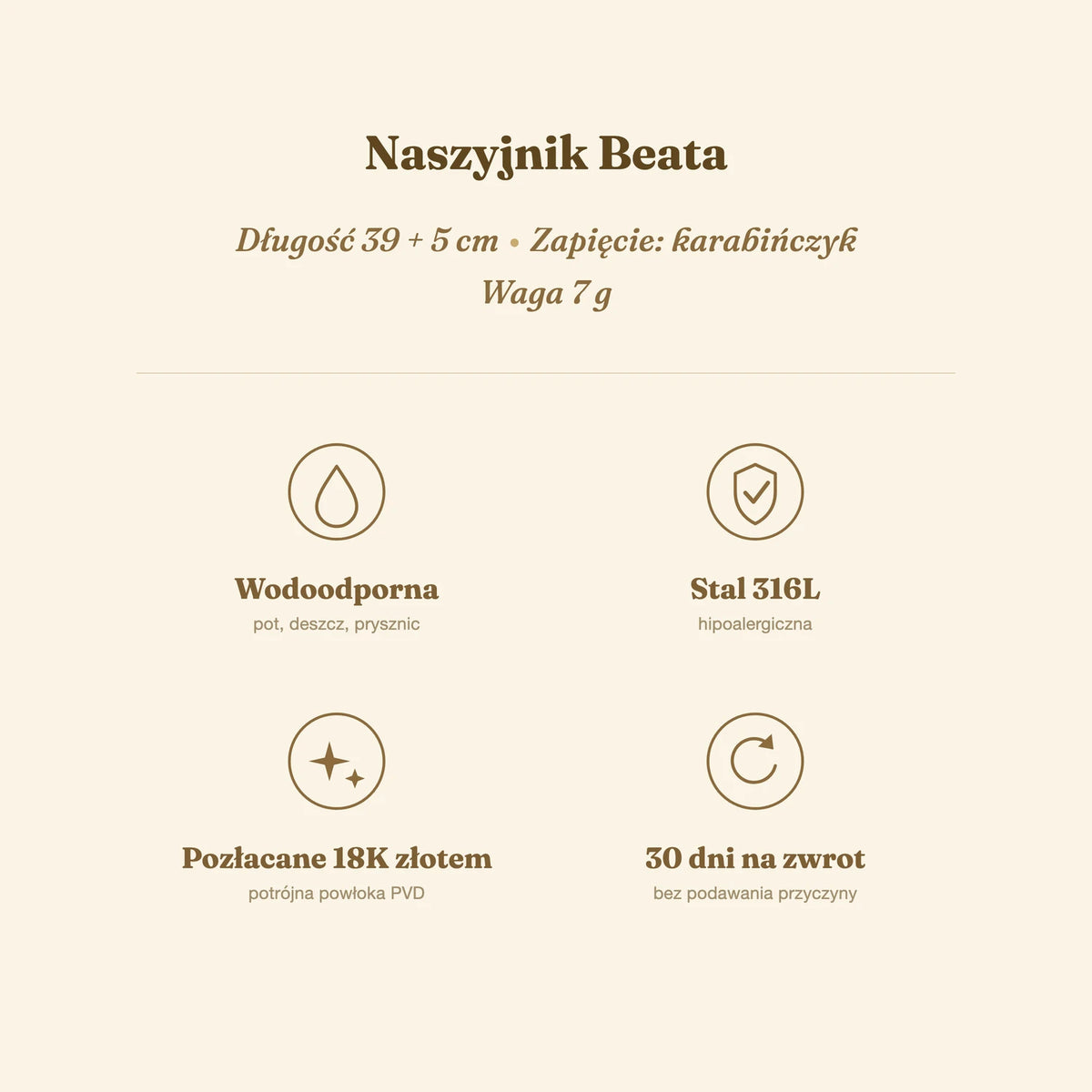 Naszyjnik Beata

Długość 39 + 5 cm • Zapięcie: karabińczyk
Waga 7 g

Wodoodporna
pot, deszcz, prysznic

Stal 316L
hipoalergiczna

Pozłacane 18K złotem
potrójna powłoka PVD

30 dni na zwrot
bez podawania przyczyny